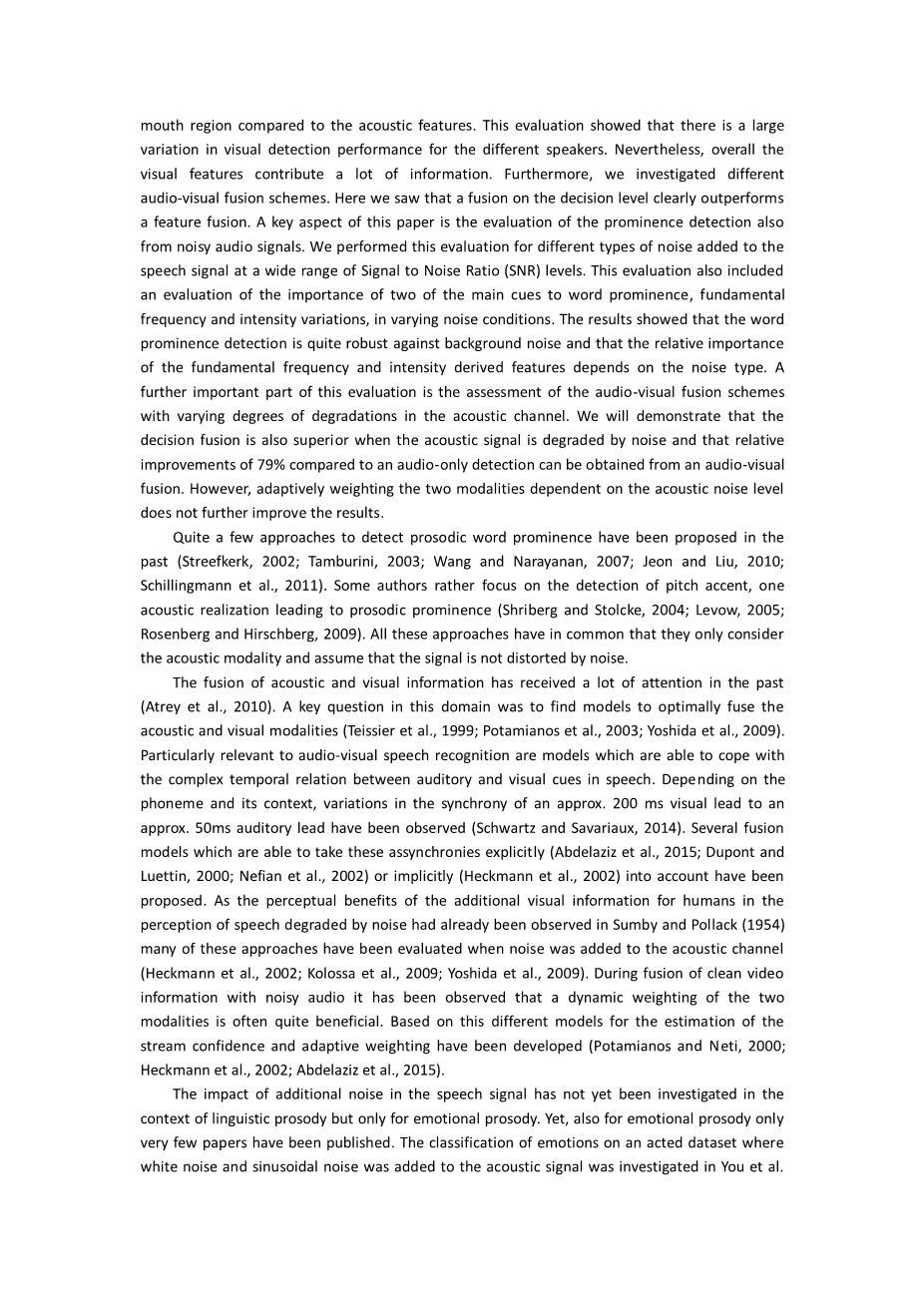 mouth region compared to the acoustic features. This evaluation showed that there is a large variation in visual detection performance for the different speakers. Nevertheless, overall the visual features contribute a lot of information. Furthermore, we investigated different audio-visual fusion schemes. Here we saw that a fusion on the decision level clearly outperforms a feature fusion. A key aspect of this paper is the evaluation of the prominence detection also from noisy audio signals. We performed this evaluation for different types of noise added to the speech signal at a wide range of Signal to Noise Ratio (SNR) levels. This evaluation also included an evaluation of the importance of two of the main cues to word prominence, fundamental frequency and intensity variations, in varying noise conditions. The results showed that the word prominence detection is quite robust against background noise and that the relative importance of the fundamental frequency and intensity derived features depends on the noise type. A further important part of this evaluation is the assessment of the audio-visual fusion schemes with varying degrees of degradations in the acoustic channel. We will demonstrate that the decision fusion is also superior when the acoustic signal is degraded by noise and that relative improvements of 79% compared to an audio-only detection can be obtained from an audio-visual fusion. However, adaptively weighting the two modalities dependent on the acoustic noise level does not further improve the results.

Quite a few approaches to detect prosodic word prominence have been proposed in the past (Streefkerk, 2002; Tamburini, 2003; Wang and Narayanan, 2007; Jeon and Liu, 2010; Schillingmann et al., 2011). Some authors rather focus on the detection of pitch accent, one acoustic realization leading to prosodic prominence (Shriberg and Stolcke, 2004; Levow, 2005; Rosenberg and Hirschberg, 2009). All these approaches have in common that they only consider the acoustic modality and assume that the signal is not distorted by noise.

The fusion of acoustic and visual information has received a lot of attention in the past (Atrey et al., 2010). A key question in this domain was to find models to optimally fuse the acoustic and visual modalities (Teissier et al., 1999; Potamianos et al., 2003; Yoshida et al., 2009). Particularly relevant to audio-visual speech recognition are models which are able to cope with the complex temporal relation between auditory and visual cues in speech. Depending on the phoneme and its context, variations in the synchrony of an approx. 200 ms visual lead to an approx. 50ms auditory lead have been observed (Schwartz and Savariaux, 2014). Several fusion models which are able to take these assynchronies explicitly (Abdelaziz et al., 2015; Dupont and Luettin, 2000; Nefian et al., 2002) or implicitly (Heckmann et al., 2002) into account have been proposed. As the perceptual benefits of the additional visual information for humans in the perception of speech degraded by noise had already been observed in Sumby and Pollack (1954) many of these approaches have been evaluated when noise was added to the acoustic channel (Heckmann et al., 2002; Kolossa et al., 2009; Yoshida et al., 2009). During fusion of clean video information with noisy audio it has been observed that a dynamic weighting of the two modalities is often quite beneficial. Based on this different models for the estimation of the stream confidence and adaptive weighting have been developed (Potamianos and Neti, 2000; Heckmann et al., 2002; Abdelaziz et al., 2015).

The impact of additional noise in the speech signal has not yet been investigated in the context of linguistic prosody but only for emotional prosody. Yet, also for emotional prosody only very few papers have been published. The classification of emotions on an acted dataset where white noise and sinusoidal noise was added to the acoustic signal was investigated in You et al.